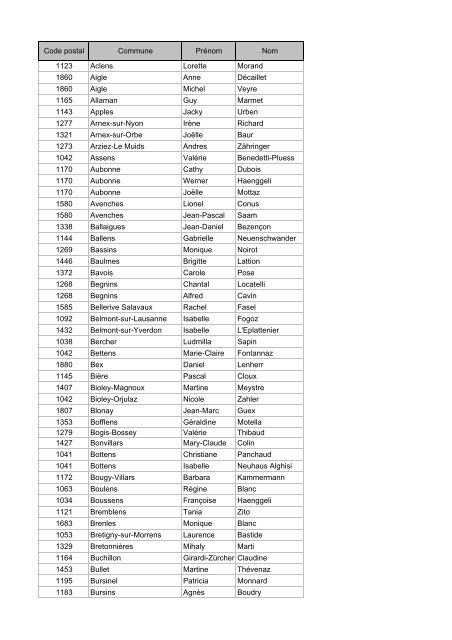 | Code postal | Commune | Prénom | Nom |
|---|---|---|---|
| 1123 | Aclens | Lorette | Morand |
| 1860 | Aigle | Anne | Décaillet |
| 1860 | Aigle | Michel | Veyre |
| 1165 | Allaman | Guy | Marmet |
| 1143 | Apples | Jacky | Urben |
| 1277 | Arnex-sur-Nyon | Irène | Richard |
| 1321 | Arnex-sur-Orbe | Joëlle | Baur |
| 1273 | Arziez-Le Muids | Andres | Zähringer |
| 1042 | Assens | Valérie | Benedetti-Pluess |
| 1170 | Aubonne | Cathy | Dubois |
| 1170 | Aubonne | Werner | Haenggeli |
| 1170 | Aubonne | Joëlle | Mottaz |
| 1580 | Avenches | Lionel | Conus |
| 1580 | Avenches | Jean-Pascal | Saam |
| 1338 | Ballaigues | Jean-Daniel | Bezençon |
| 1144 | Ballens | Gabrielle | Neuenschwander |
| 1269 | Bassins | Monique | Noirot |
| 1446 | Baulmes | Brigitte | Lattion |
| 1372 | Bavois | Carole | Pose |
| 1268 | Begnins | Chantal | Locatelli |
| 1268 | Begnins | Alfred | Cavin |
| 1585 | Bellerive Salavaux | Rachel | Fasel |
| 1092 | Belmont-sur-Lausanne | Isabelle | Fogoz |
| 1432 | Belmont-sur-Yverdon | Isabelle | L'Eplattenier |
| 1038 | Bercher | Ludmilla | Sapin |
| 1042 | Bettens | Marie-Claire | Fontannaz |
| 1880 | Bex | Daniel | Lenherr |
| 1145 | Bière | Pascal | Cloux |
| 1407 | Bioley-Magnoux | Martine | Meystre |
| 1042 | Bioley-Orjulaz | Nicole | Zahler |
| 1807 | Blonay | Jean-Marc | Guex |
| 1353 | Bofflens | Géraldine | Motella |
| 1279 | Bogis-Bossey | Valérie | Thibaud |
| 1427 | Bonvillars | Mary-Claude | Colin |
| 1041 | Bottens | Christiane | Panchaud |
| 1041 | Bottens | Isabelle | Neuhaus Alghisi |
| 1172 | Bougy-Villars | Barbara | Kammermann |
| 1063 | Boulens | Régine | Blanc |
| 1034 | Boussens | Françoise | Haenggeli |
| 1121 | Bremblens | Tania | Zito |
| 1683 | Brenles | Monique | Blanc |
| 1053 | Bretigny-sur-Morrens | Laurence | Bastide |
| 1329 | Bretonnières | Mihaly | Marti |
| 1164 | Buchillon | Girardi-Zürcher | Claudine |
| 1453 | Bullet | Martine | Thévenaz |
| 1195 | Bursinel | Patricia | Monnard |
| 1183 | Bursins | Agnès | Boudry |